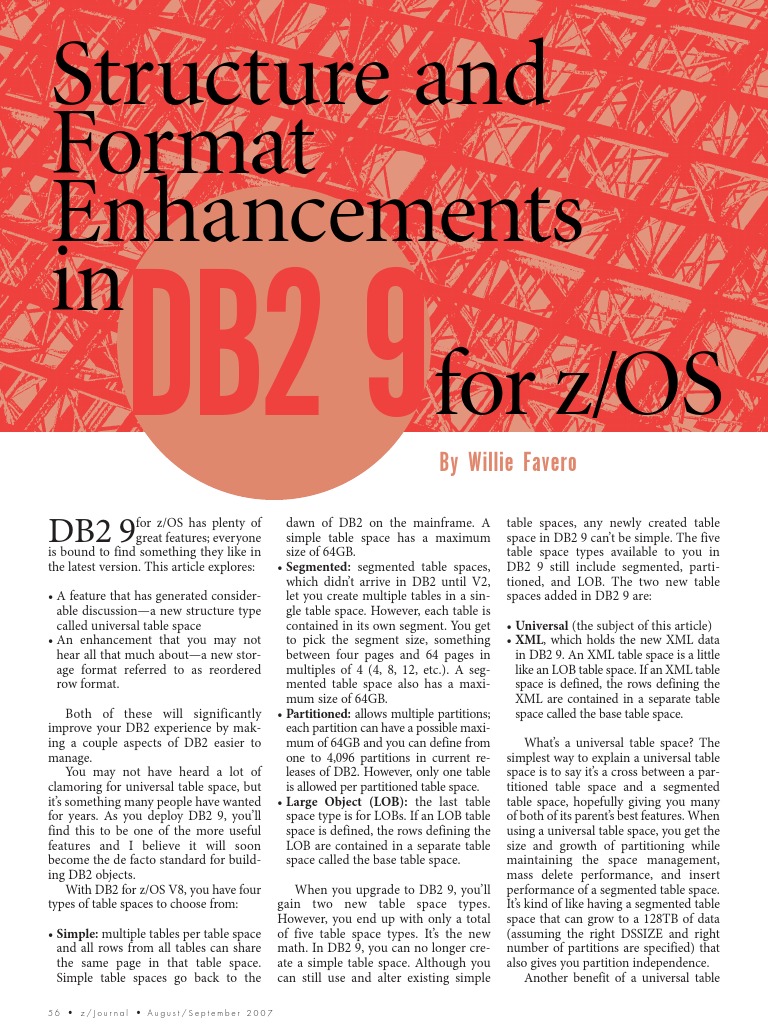 Structure and Format Enhancements in DB2 9 for z/OS

By Willie Favero

DB2 9 for z/OS has plenty of great features; everyone is bound to find something they like in the latest version. This article explores:

• A feature that has generated considerable discussion—a new structure type called universal table space
• An enhancement that you may not hear all that much about—a new storage format referred to as reordered row format.

Both of these will significantly improve your DB2 experience by making a couple aspects of DB2 easier to manage.

You may not have heard a lot of clamoring for universal table space, but it's something many people have wanted for years. As you deploy DB2 9, you'll find this to be one of the more useful features and I believe it will soon become the de facto standard for building DB2 objects.

With DB2 for z/OS V8, you have four types of table spaces to choose from:

• Simple: multiple tables per table space and all rows from all tables can share the same page in that table space. Simple table spaces go back to the dawn of DB2 on the mainframe. A simple table space has a maximum size of 64GB.
• Segmented: segmented table spaces, which didn't arrive in DB2 until V2, let you create multiple tables in a single table space. However, each table is contained in its own segment. You get to pick the segment size, something between four pages and 64 pages in multiples of 4 (4, 8, 12, etc.). A segmented table space also has a maximum size of 64GB.
• Partitioned: allows multiple partitions; each partition can have a possible maximum of 64GB and you can define from one to 4,096 partitions in current releases of DB2. However, only one table is allowed per partitioned table space.
• Large Object (LOB): the last table space type is for LOBs. If an LOB table space is defined, the rows defining the LOB are contained in a separate table space called the base table space.

When you upgrade to DB2 9, you'll gain two new table space types. However, you end up with only a total of five table space types. It's the new math. In DB2 9, you can no longer create a simple table space. Although you can still use and alter existing simple table spaces, any newly created table space in DB2 9 can't be simple. The five table space types available to you in DB2 9 still include segmented, partitioned, and LOB. The two new table spaces added in DB2 9 are:

• Universal (the subject of this article)
• XML, which holds the new XML data in DB2 9. An XML table space is a little like an LOB table space. If an XML table space is defined, the rows defining the XML are contained in a separate table space called the base table space.

What's a universal table space? The simplest way to explain a universal table space is to say it's a cross between a partitioned table space and a segmented table space, hopefully giving you many of both of its parent's best features. When using a universal table space, you get the size and growth of partitioning while maintaining the space management, mass delete performance, and insert performance of a segmented table space. It's kind of like having a segmented table space that can grow to a 128TB of data (assuming the right DSSIZE and right number of partitions are specified) that also gives you partition independence.

Another benefit of a universal table

56 • z/Journal • August/September 2007